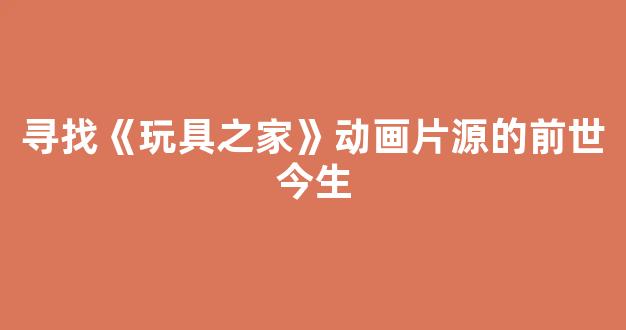 寻找《玩具之家》动画片源的前世今生